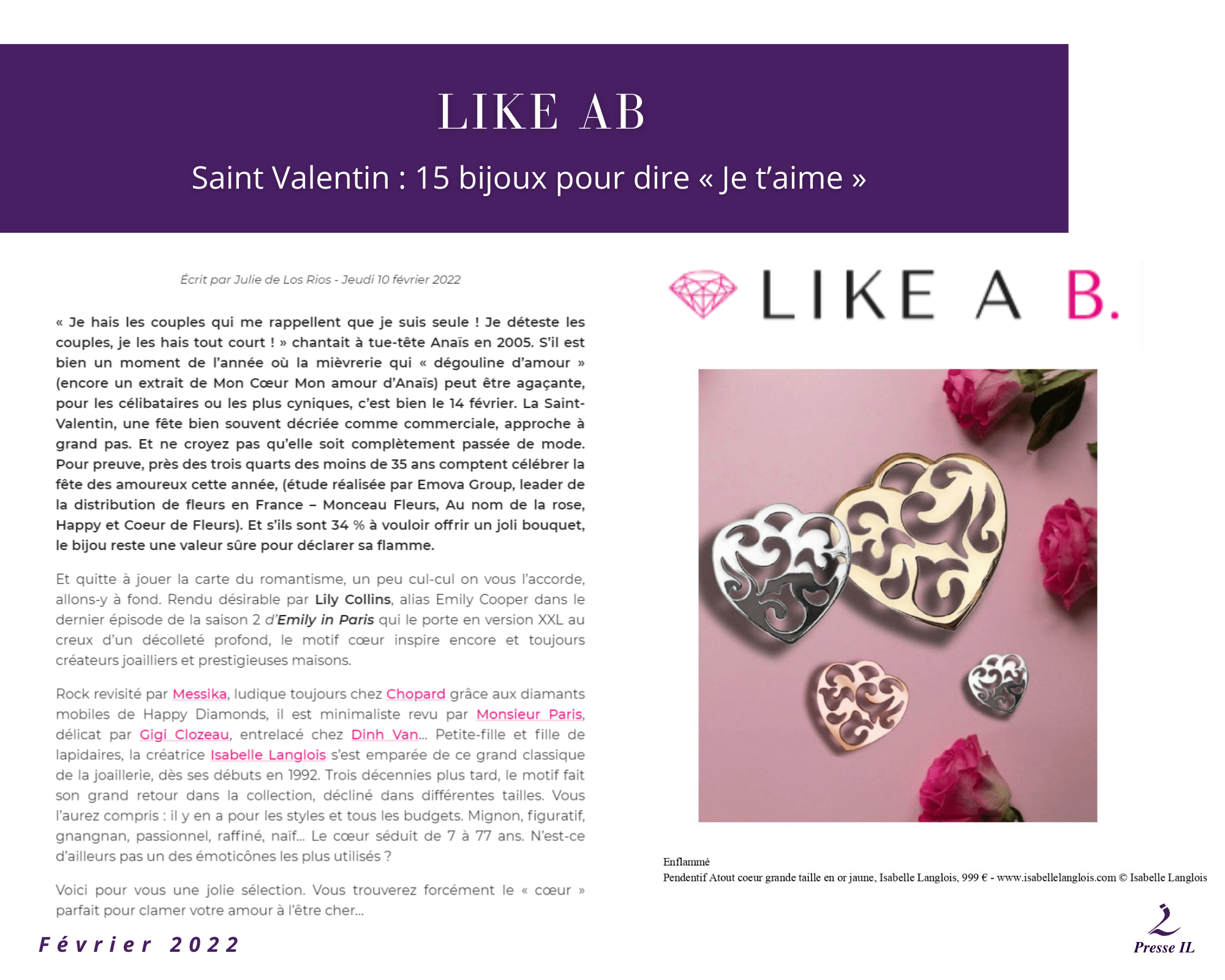 LIKE AB

Saint Valentin : 15 bijoux pour dire « Je t'aime »

Écrit par Julie de Los Rios - Jeudi 10 février 2022

« Je hais les couples qui me rappellent que je suis seule ! Je déteste les couples, je les hais tout court ! » chantait à tue-tête Anaïs en 2005. S'il est bien un moment de l'année où la mièvrerie qui « dégouline d'amour » (encore un extrait de Mon Cœur Mon amour d'Anaïs) peut être agaçante, pour les célibataires ou les plus cyniques, c'est bien le 14 février. La Saint-Valentin, une fête bien souvent décriée comme commerciale, approche à grand pas. Et ne croyez pas qu'elle soit complètement passée de mode. Pour preuve, près des trois quarts des moins de 35 ans comptent célébrer la fête des amoureux cette année, (étude réalisée par Emova Group, leader de la distribution de fleurs en France – Monceau Fleurs, Au nom de la rose, Happy et Coeur de Fleurs). Et s'ils sont 34 % à vouloir offrir un joli bouquet, le bijou reste une valeur sûre pour déclarer sa flamme.

Et quitte à jouer la carte du romantisme, un peu cul-cul on vous l'accorde, allons-y à fond. Rendu désirable par Lily Collins, alias Emily Cooper dans le dernier épisode de la saison 2 d'Emily in Paris qui le porte en version XXL au creux d'un décolleté profond, le motif cœur inspire encore et toujours créateurs joailliers et prestigieuses maisons.

Rock revisité par Messika, ludique toujours chez Chopard grâce aux diamants mobiles de Happy Diamonds, il est minimaliste revu par Monsieur Paris, délicat par Gigi Clozeau, entrelacé chez Dinh Van... Petite-fille et fille de lapidaires, la créatrice Isabelle Langlois s'est emparée de ce grand classique de la joaillerie, dès ses débuts en 1992. Trois décennies plus tard, le motif fait son grand retour dans la collection, décliné dans différentes tailles. Vous l'aurez compris : il y en a pour les styles et tous les budgets. Mignon, figuratif, gnangnan, passionnel, raffiné, naïf... Le cœur séduit de 7 à 77 ans. N'est-ce d'ailleurs pas un des émoticônes les plus utilisés ?

Voici pour vous une jolie sélection. Vous trouverez forcément le « cœur » parfait pour clamer votre amour à l'être cher...

LIKE A B.

Enflammé
Pendentif Atout coeur grande taille en or jaune, Isabelle Langlois, 999 € - www.isabellelanglois.com © Isabelle Langlois

Février 2022

Presse IL